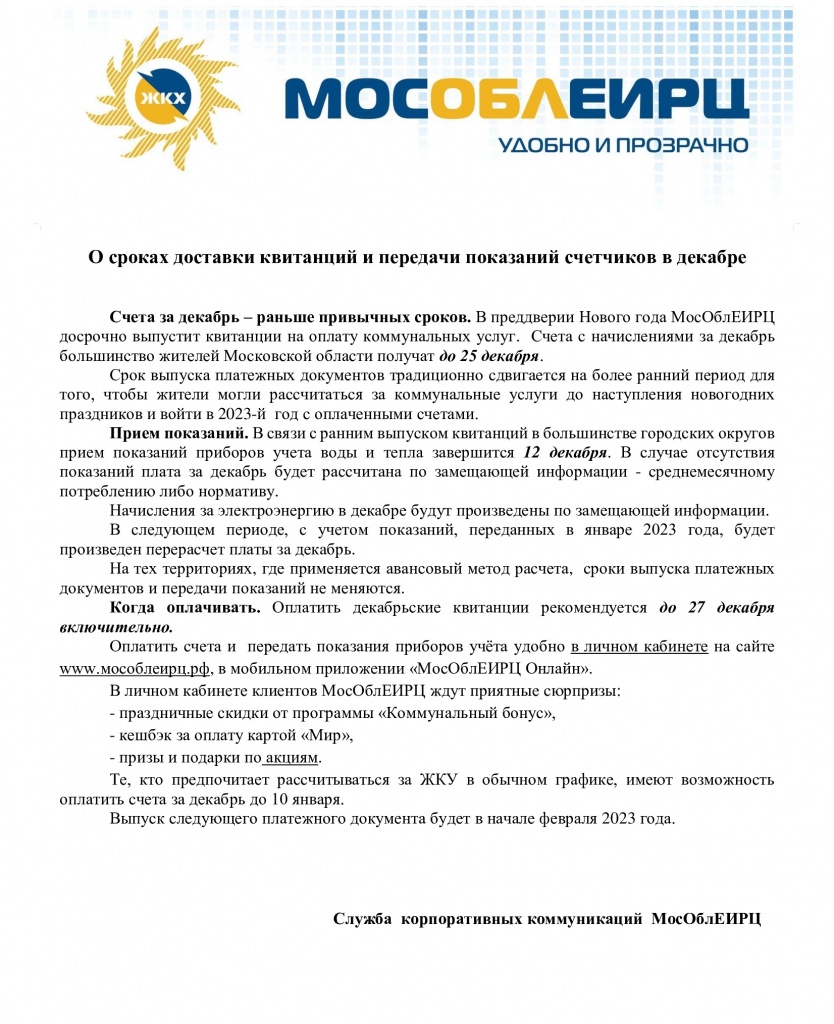 ЖКХ

МОСОБЛЕИРЦ
УДОБНО И ПРОЗРАЧНО

О сроках доставки квитанций и передачи показаний счетчиков в декабре

Счета за декабрь – раньше привычных сроков. В преддверии Нового года МосОблЕИРЦ досрочно выпустит квитанции на оплату коммунальных услуг. Счета с начислениями за декабрь большинство жителей Московской области получат до 25 декабря.

Срок выпуска платежных документов традиционно сдвигается на более ранний период для того, чтобы жители могли рассчитаться за коммунальные услуги до наступления новогодних праздников и войти в 2023-й год с оплаченными счетами.

Прием показаний. В связи с ранним выпуском квитанций в большинстве городских округов прием показаний приборов учета воды и тепла завершится 12 декабря. В случае отсутствия показаний плата за декабрь будет рассчитана по замещающей информации - среднемесячному потреблению либо нормативу.

Начисления за электроэнергию в декабре будут произведены по замещающей информации.

В следующем периоде, с учетом показаний, переданных в январе 2023 года, будет произведен перерасчет платы за декабрь.

На тех территориях, где применяется авансовый метод расчета, сроки выпуска платежных документов и передачи показаний не меняются.

Когда оплачивать. Оплатить декабрьские квитанции рекомендуется до 27 декабря включительно.

Оплатить счета и передать показания приборов учёта удобно в личном кабинете на сайте www.мособлеирц.рф, в мобильном приложении «МосОблЕИРЦ Онлайн».

В личном кабинете клиентов МосОблЕИРЦ ждут приятные сюрпризы:

- праздничные скидки от программы «Коммунальный бонус»,

- кешбэк за оплату картой «Мир»,

- призы и подарки по акциям.

Те, кто предпочитает рассчитываться за ЖКУ в обычном графике, имеют возможность оплатить счета за декабрь до 10 января.

Выпуск следующего платежного документа будет в начале февраля 2023 года.

Служба корпоративных коммуникаций МосОблЕИРЦ